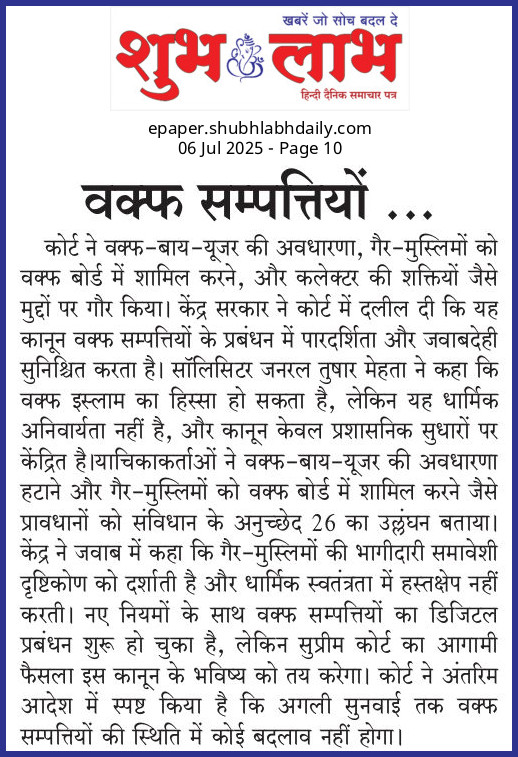 खबरें जो सोच बदल दे
शुभ लाभ
हिन्दी दैनिक समाचार पत्र

epaper.shubhlabhdaily.com
06 Jul 2025 - Page 10

वक्फ सम्पत्तियों ...

कोर्ट ने वक्फ-बाय-यूजर की अवधारणा, गैर-मुस्लिमों को वक्फ बोर्ड में शामिल करने, और कलेक्टर की शक्तियों जैसे मुद्दों पर गौर किया। केंद्र सरकार ने कोर्ट में दलील दी कि यह कानून वक्फ सम्पत्तियों के प्रबंधन में पारदर्शिता और जवाबदेही सुनिश्चित करता है। सॉलिसिटर जनरल तुषार मेहता ने कहा कि वक्फ इस्लाम का हिस्सा हो सकता है, लेकिन यह धार्मिक अनिवार्यता नहीं है, और कानून केवल प्रशासनिक सुधारों पर केंद्रित है।याचिकाकर्ताओं ने वक्फ-बाय-यूजर की अवधारणा हटाने और गैर-मुस्लिमों को वक्फ बोर्ड में शामिल करने जैसे प्रावधानों को संविधान के अनुच्छेद 26 का उल्लंघन बताया। केंद्र ने जवाब में कहा कि गैर-मुस्लिमों की भागीदारी समावेशी दृष्टिकोण को दर्शाती है और धार्मिक स्वतंत्रता में हस्तक्षेप नहीं करती। नए नियमों के साथ वक्फ सम्पत्तियों का डिजिटल प्रबंधन शुरू हो चुका है, लेकिन सुप्रीम कोर्ट का आगामी फैसला इस कानून के भविष्य को तय करेगा। कोर्ट ने अंतरिम आदेश में स्पष्ट किया है कि अगली सुनवाई तक वक्फ सम्पत्तियों की स्थिति में कोई बदलाव नहीं होगा।